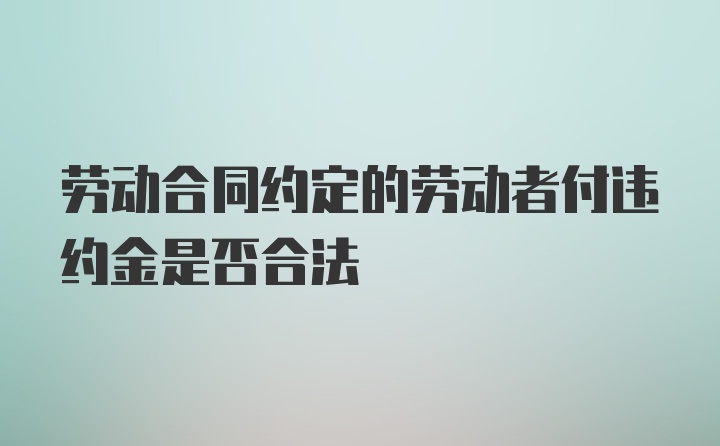 劳动合同约定的劳动者付违约金是否合法